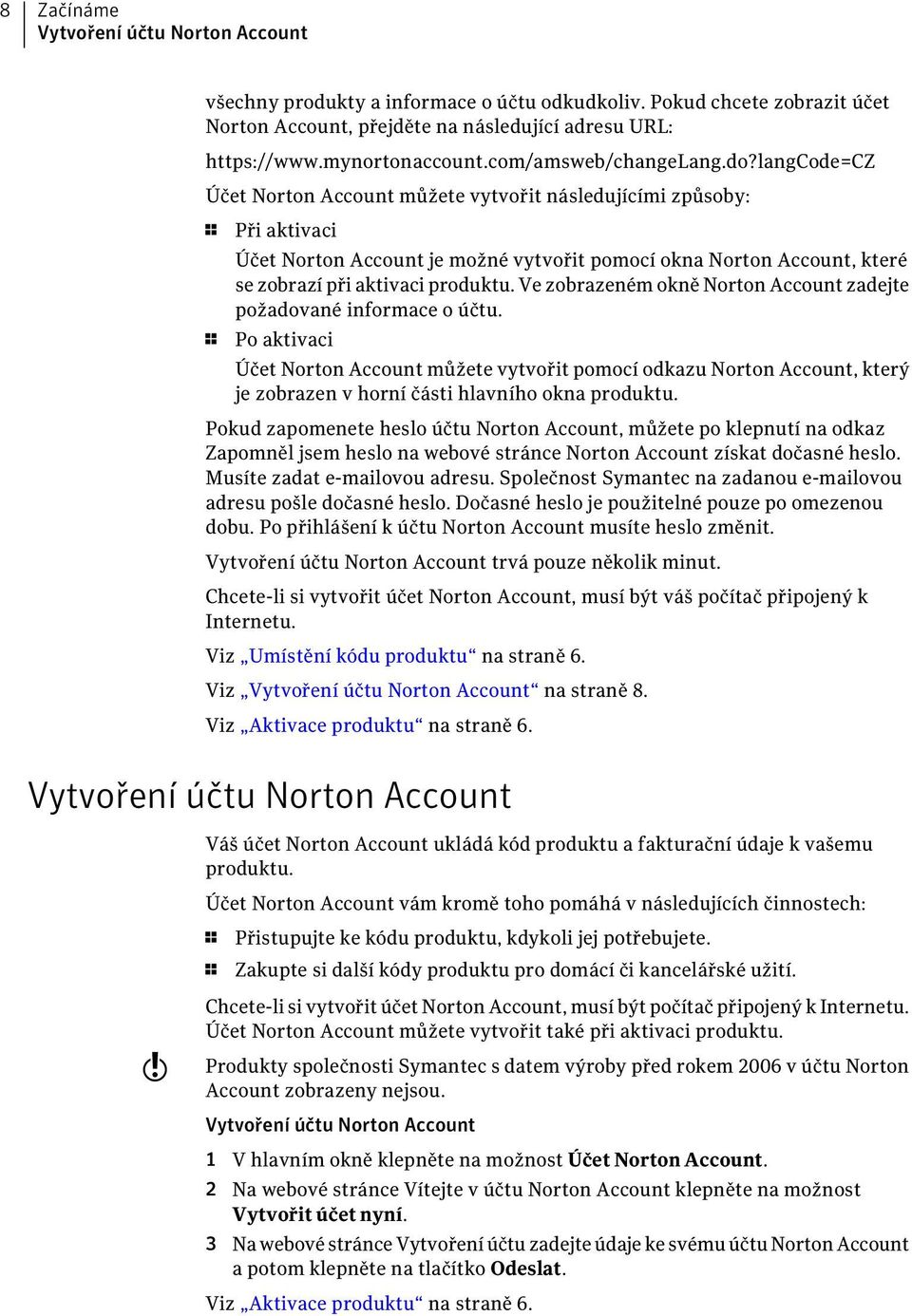 8 Začínáme
Vytvoření účtu Norton Account

všechny produkty a informace o účtu odkudkoliv. Pokud chcete zobrazit účet Norton Account, přejděte na následující adresu URL:

https://www.mynortonaccount.com/amsweb/changeLang.do?langCode=CZ

Účet Norton Account můžete vytvořit následujícími způsoby:

Při aktivaci

Účet Norton Account je možné vytvořit pomocí okna Norton Account, které se zobrazí při aktivaci produktu. Ve zobrazeném okně Norton Account zadejte požadované informace o účtu.

Po aktivaci

Účet Norton Account můžete vytvořit pomocí odkazu Norton Account, který je zobrazen v horní části hlavního okna produktu.

Pokud zapomenete heslo účtu Norton Account, můžete po klepnutí na odkaz Zapomněl jsem heslo na webové stránce Norton Account získat dočasné heslo. Musíte zadat e-mailovou adresu. Společnost Symantec na zadanou e-mailovou adresu pošle dočasné heslo. Dočasné heslo je použitelné pouze po omezenou dobu. Po přihlášení k účtu Norton Account musíte heslo změnit.

Vytvoření účtu Norton Account trvá pouze několik minut.

Chcete-li si vytvořit účet Norton Account, musí být váš počítač připojený k Internetu.

Viz „Umístění kódu produktu“ na straně 6.

Viz „Vytvoření účtu Norton Account“ na straně 8.

Viz „Aktivace produktu“ na straně 6.

Vytvoření účtu Norton Account

Váš účet Norton Account ukládá kód produktu a fakturační údaje k vašemu produktu.

Účet Norton Account vám kromě toho pomáhá v následujících činnostech:

Přistupujte ke kódu produktu, kdykoli jej potřebujete.

Zakupte si další kódy produktu pro domácí či kancelářské užití.

Chcete-li si vytvořit účet Norton Account, musí být počítač připojený k Internetu. Účet Norton Account můžete vytvořit také při aktivaci produktu.

Produkty společnosti Symantec s datem výroby před rokem 2006 v účtu Norton Account zobrazeny nejsou.

Vytvoření účtu Norton Account

1 V hlavním okně klepněte na možnost Účet Norton Account.

2 Na webové stránce Vítejte v účtu Norton Account klepněte na možnost Vytvořit účet nyní.

3 Na webové stránce Vytvoření účtu zadejte údaje ke svému účtu Norton Account a potom klepněte na tlačítko Odeslat.

Viz „Aktivace produktu“ na straně 6.